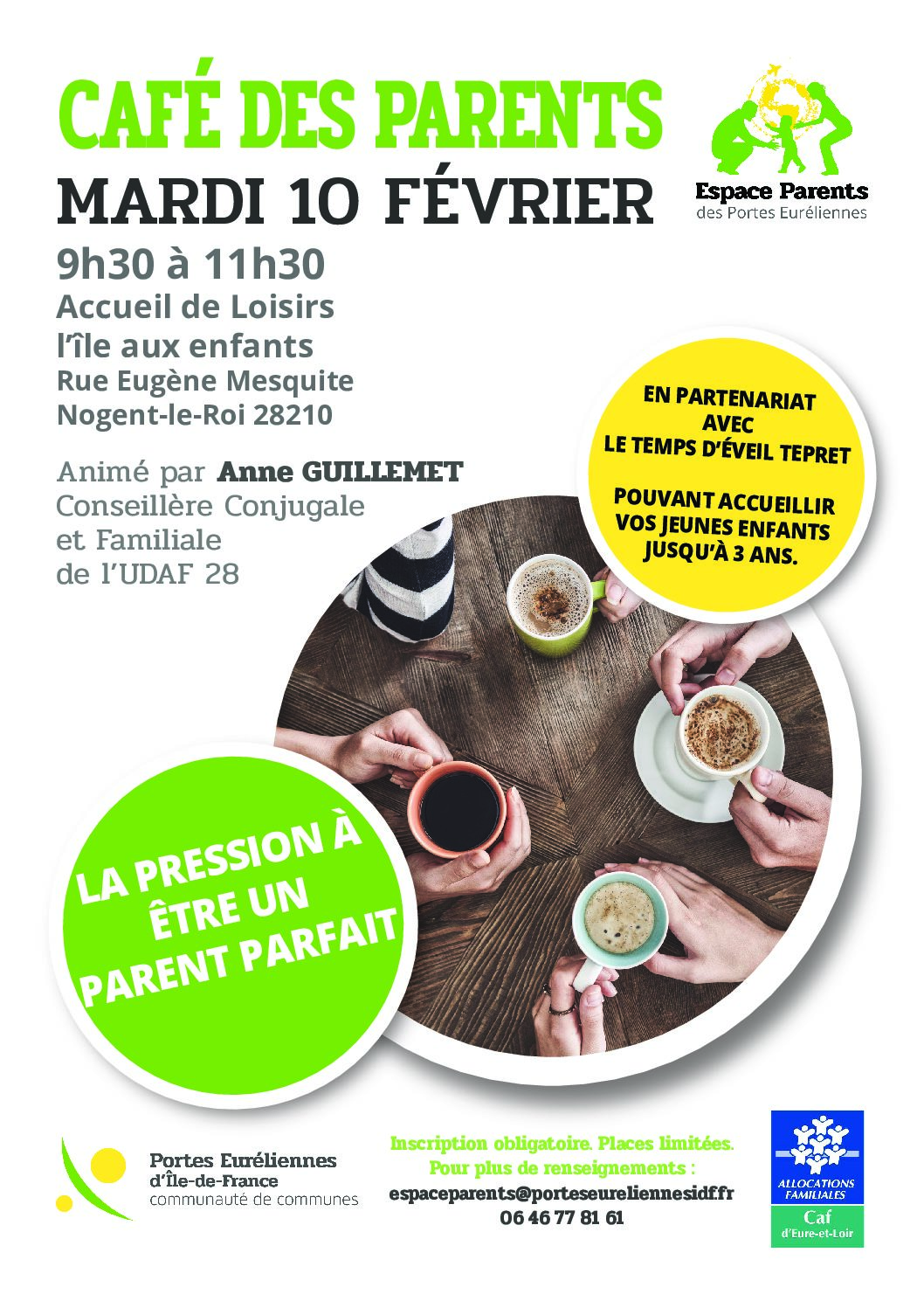 CAFÉ DES PARENTS

MARDI 10 FÉVRIER

Espace Parents
des Portes Euréliennes

9h30 à 11h30
Accueil de Loisirs
l'île aux enfants
Rue Eugène Mesquite
Nogent-le-Roi 28210

Animé par Anne GUILLEMET
Conseillère Conjugale
et Familiale
de l'UDAF 28

EN PARTENARIAT
AVEC
LE TEMPS D'ÉVEIL TEPRET

POUVANT ACCUEILLIR
VOS JEUNES ENFANTS
JUSQU'À 3 ANS.

LA PRESSION À
ÊTRE UN
PARENT PARFAIT

Portes Euréliennes
d'Île-de-France
communauté de communes

Inscription obligatoire. Places limitées.
Pour plus de renseignements :
espaceparents@porteseureliennesidf.fr
06 46 77 81 61

ALLOCATIONS
FAMILIALES
Caf
d'Eure-et-Loir